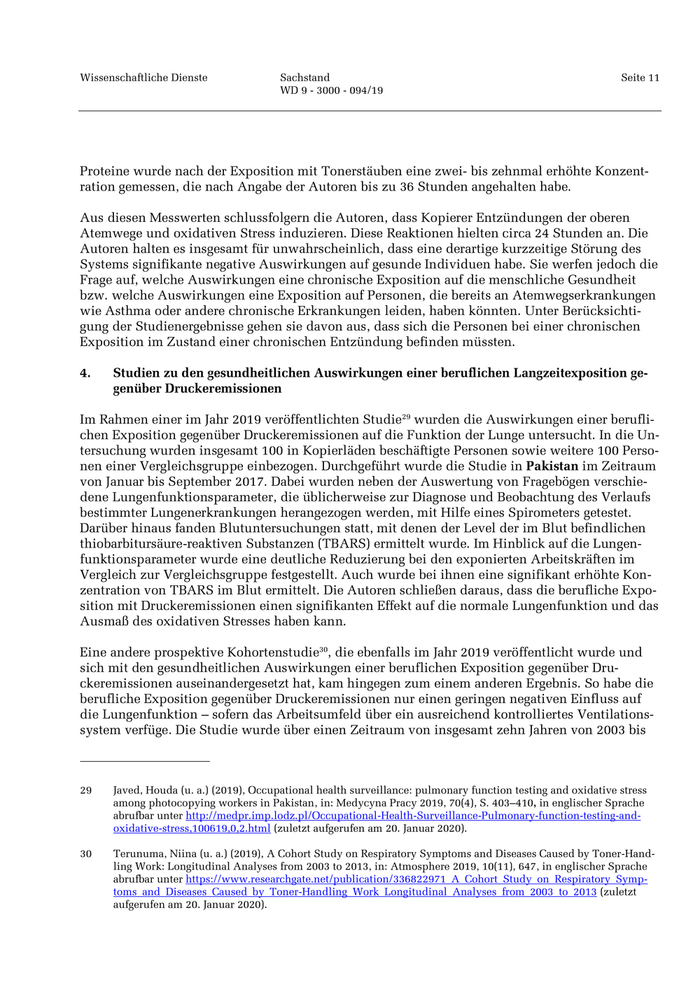 Wissenschaftliche Dienste

Sachstand
WD 9 - 3000 - 094/19

Seite 11

Proteine wurde nach der Exposition mit Tonerstäuben eine zwei- bis zehnmal erhöhte Konzentration gemessen, die nach Angabe der Autoren bis zu 36 Stunden angehalten habe.

Aus diesen Messwerten schlussfolgern die Autoren, dass Kopierer Entzündungen der oberen Atemwege und oxidativen Stress induzieren. Diese Reaktionen hielten circa 24 Stunden an. Die Autoren halten es insgesamt für unwahrscheinlich, dass eine derartige kurzzeitige Störung des Systems signifikante negative Auswirkungen auf gesunde Individuen habe. Sie werfen jedoch die Frage auf, welche Auswirkungen eine chronische Exposition auf die menschliche Gesundheit bzw. welche Auswirkungen eine Exposition auf Personen, die bereits an Atemwegserkrankungen wie Asthma oder andere chronische Erkrankungen leiden, haben könnten. Unter Berücksichtigung der Studienergebnisse gehen sie davon aus, dass sich die Personen bei einer chronischen Exposition im Zustand einer chronischen Entzündung befinden müssten.

4. Studien zu den gesundheitlichen Auswirkungen einer beruflichen Langzeitexposition gegenüber Druckeremissionen

Im Rahmen einer im Jahr 2019 veröffentlichten Studie$^{29}$ wurden die Auswirkungen einer beruflichen Exposition gegenüber Druckeremissionen auf die Funktion der Lunge untersucht. In die Untersuchung wurden insgesamt 100 in Kopierläden beschäftigte Personen sowie weitere 100 Personen einer Vergleichsgruppe einbezogen. Durchgeführt wurde die Studie in Pakistan im Zeitraum von Januar bis September 2017. Dabei wurden neben der Auswertung von Fragebögen verschiedene Lungenfunktionsparameter, die üblicherweise zur Diagnose und Beobachtung des Verlaufs bestimmter Lungenerkrankungen herangezogen werden, mit Hilfe eines Spirometers getestet. Darüber hinaus fanden Blutuntersuchungen statt, mit denen der Level der im Blut befindlichen thiobarbitursäure-reaktiven Substanzen (TBARS) ermittelt wurde. Im Hinblick auf die Lungenfunktionsparameter wurde eine deutliche Reduzierung bei den exponierten Arbeitskräften im Vergleich zur Vergleichsgruppe festgestellt. Auch wurde bei ihnen eine signifikant erhöhte Konzentration von TBARS im Blut ermittelt. Die Autoren schließen daraus, dass die berufliche Exposition mit Druckeremissionen einen signifikanten Effekt auf die normale Lungenfunktion und das Ausmaß des oxidativen Stresses haben kann.

Eine andere prospektive Kohortenstudie$^{30}$, die ebenfalls im Jahr 2019 veröffentlicht wurde und sich mit den gesundheitlichen Auswirkungen einer beruflichen Exposition gegenüber Druckeremissionen auseinandergesetzt hat, kam hingegen zum einem anderen Ergebnis. So habe die berufliche Exposition gegenüber Druckeremissionen nur einen geringen negativen Einfluss auf die Lungenfunktion – sofern das Arbeitsumfeld über ein ausreichend kontrolliertes Ventilationssystem verfüge. Die Studie wurde über einen Zeitraum von insgesamt zehn Jahren von 2003 bis

29 Javed, Houda (u. a.) (2019), Occupational health surveillance: pulmonary function testing and oxidative stress among photocopying workers in Pakistan, in: Medycyna Pracy 2019, 70(4), S. 403–410, in englischer Sprache abrufbar unter http://medpr.imp.lodz.pl/Occupational-Health-Surveillance-Pulmonary-function-testing-and-oxidative-stress,100619,0,2.html (zuletzt aufgerufen am 20. Januar 2020).

30 Terunuma, Niina (u. a.) (2019), A Cohort Study on Respiratory Symptoms and Diseases Caused by Toner-Handling Work: Longitudinal Analyses from 2003 to 2013, in: Atmosphere 2019, 10(11), 647, in englischer Sprache abrufbar unter https://www.researchgate.net/publication/336822971_A_Cohort_Study_on_Respiratory_Symptoms_and_Diseases_Caused_by_Toner-Handling_Work_Longitudinal_Analyses_from_2003_to_2013 (zuletzt aufgerufen am 20. Januar 2020).